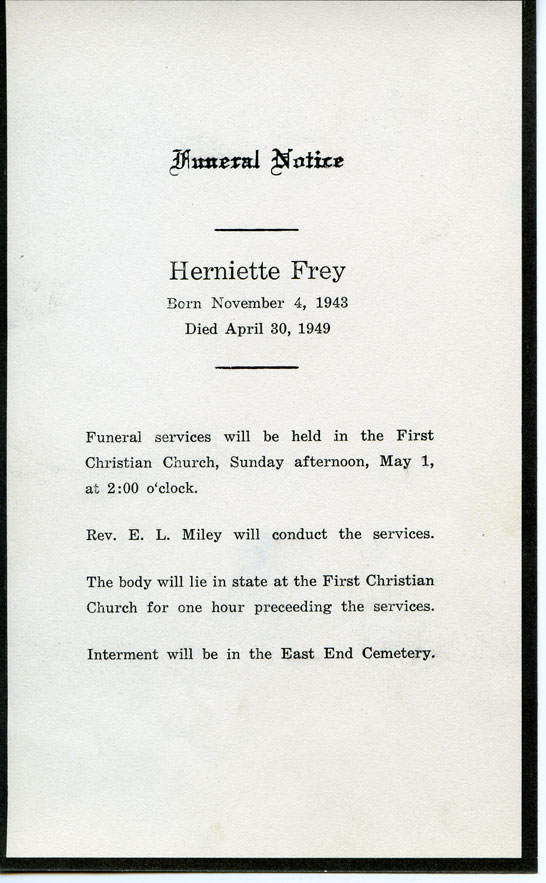 Funeral Notice

Herniette Frey
Born November 4, 1943
Died April 30, 1949

Funeral services will be held in the First Christian Church, Sunday afternoon, May 1, at 2:00 o'clock.

Rev. E. L. Miley will conduct the services.

The body will lie in state at the First Christian Church for one hour preceeding the services.

Interment will be in the East End Cemetery.